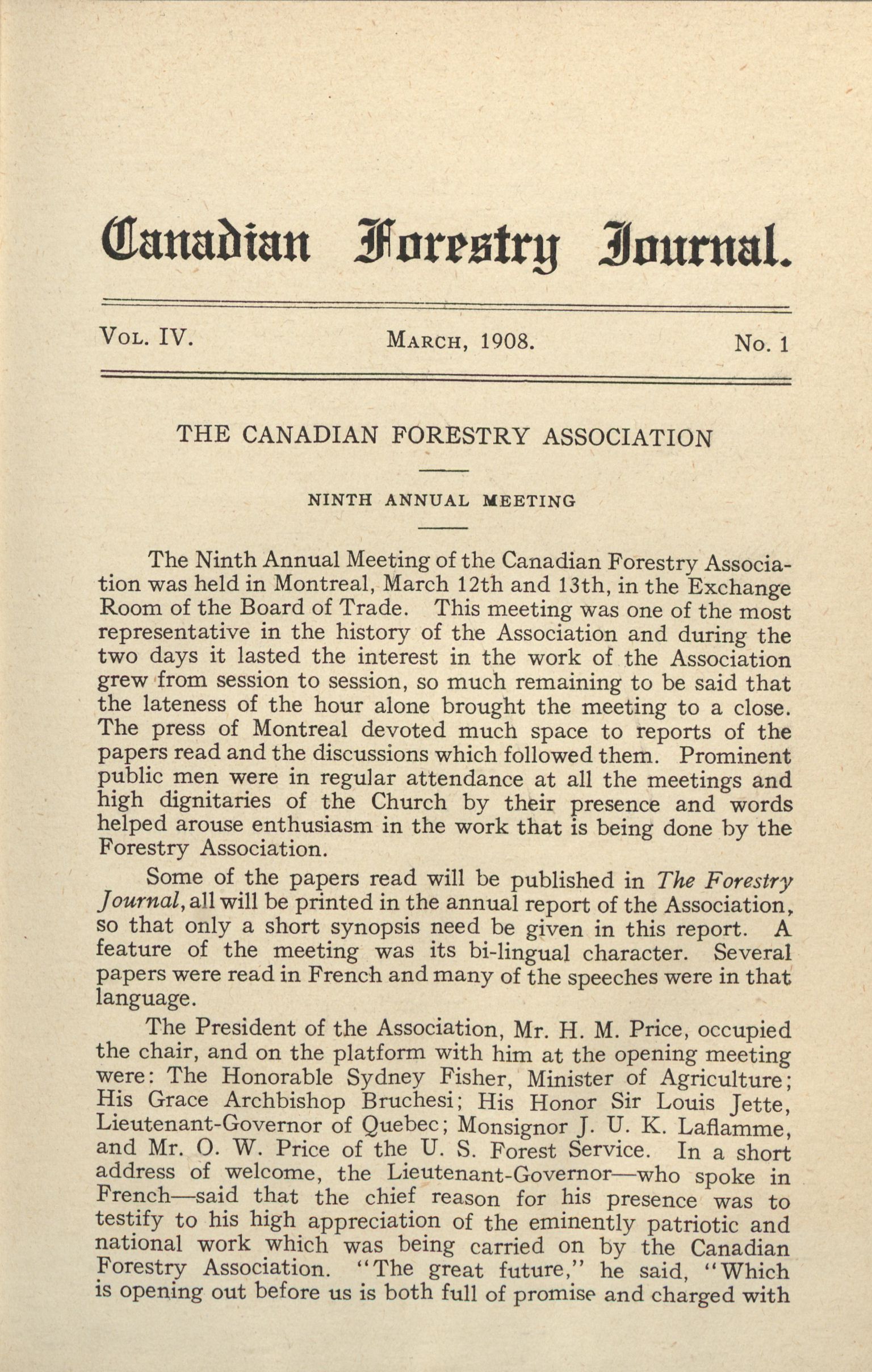 Canadian Forestry Journal.

Vol. IV. March, 1908. No. 1

THE CANADIAN FORESTRY ASSOCIATION

NINTH ANNUAL MEETING

The Ninth Annual Meeting of the Canadian Forestry Association was held in Montreal, March 12th and 13th, in the Exchange Room of the Board of Trade. This meeting was one of the most representative in the history of the Association and during the two days it lasted the interest in the work of the Association grew from session to session, so much remaining to be said that the lateness of the hour alone brought the meeting to a close. The press of Montreal devoted much space to reports of the papers read and the discussions which followed them. Prominent public men were in regular attendance at all the meetings and high dignitaries of the Church by their presence and words helped arouse enthusiasm in the work that is being done by the Forestry Association.

Some of the papers read will be published in The Forestry Journal, all will be printed in the annual report of the Association, so that only a short synopsis need be given in this report. A feature of the meeting was its bi-lingual character. Several papers were read in French and many of the speeches were in that language.

The President of the Association, Mr. H. M. Price, occupied the chair, and on the platform with him at the opening meeting were: The Honorable Sydney Fisher, Minister of Agriculture; His Grace Archbishop Bruchesi; His Honor Sir Louis Jette, Lieutenant-Governor of Quebec; Monsignor J. U. K. Laflamme, and Mr. O. W. Price of the U. S. Forest Service. In a short address of welcome, the Lieutenant-Governor—who spoke in French—said that the chief reason for his presence was to testify to his high appreciation of the eminently patriotic and national work which was being carried on by the Canadian Forestry Association. "The great future," he said, "Which is opening out before us is both full of promise and charged with